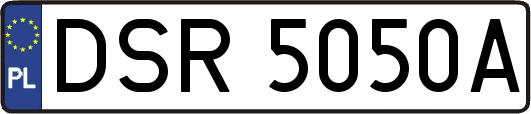 PL

DSR 5050A